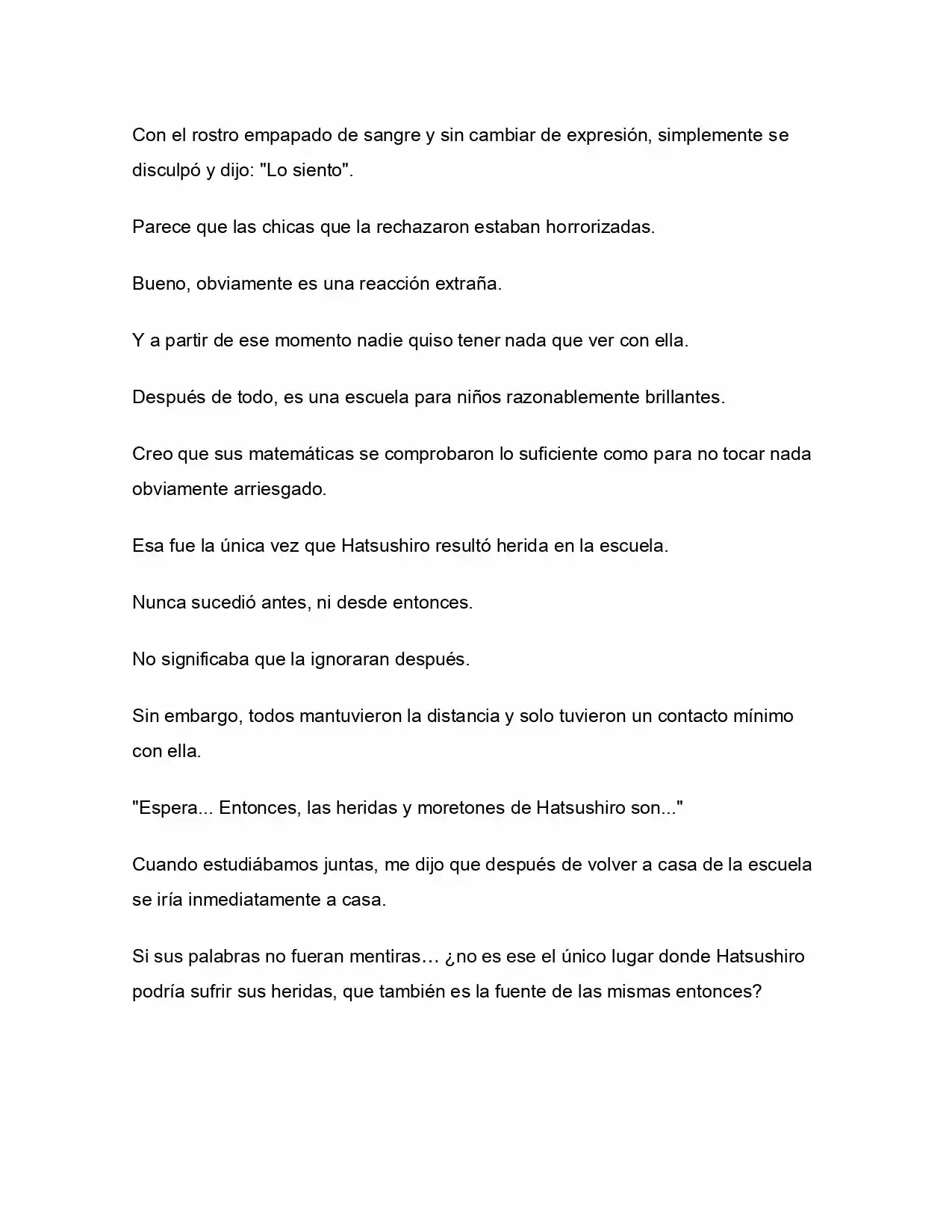 Con el rostro empapado de sangre y sin cambiar de expresión, simplemente se disculpó y dijo: "Lo siento".

Parece que las chicas que la rechazaron estaban horrorizadas.

Bueno, obviamente es una reacción extraña.

Y a partir de ese momento nadie quiso tener nada que ver con ella.

Después de todo, es una escuela para niños razonablemente brillantes.

Creo que sus matemáticas se comprobaron lo suficiente como para no tocar nada obviamente arriesgado.

Esa fue la única vez que Hatsushiro resultó herida en la escuela.

Nunca sucedió antes, ni desde entonces.

No significaba que la ignoraran después.

Sin embargo, todos mantuvieron la distancia y solo tuvieron un contacto mínimo con ella.

"Espera... Entonces, las heridas y moretones de Hatsushiro son..."

Cuando estudiábamos juntas, me dijo que después de volver a casa de la escuela se iría inmediatamente a casa.

Si sus palabras no fueran mentiras… ¿no es ese el único lugar donde Hatsushiro podría sufrir sus heridas, que también es la fuente de las mismas entonces?